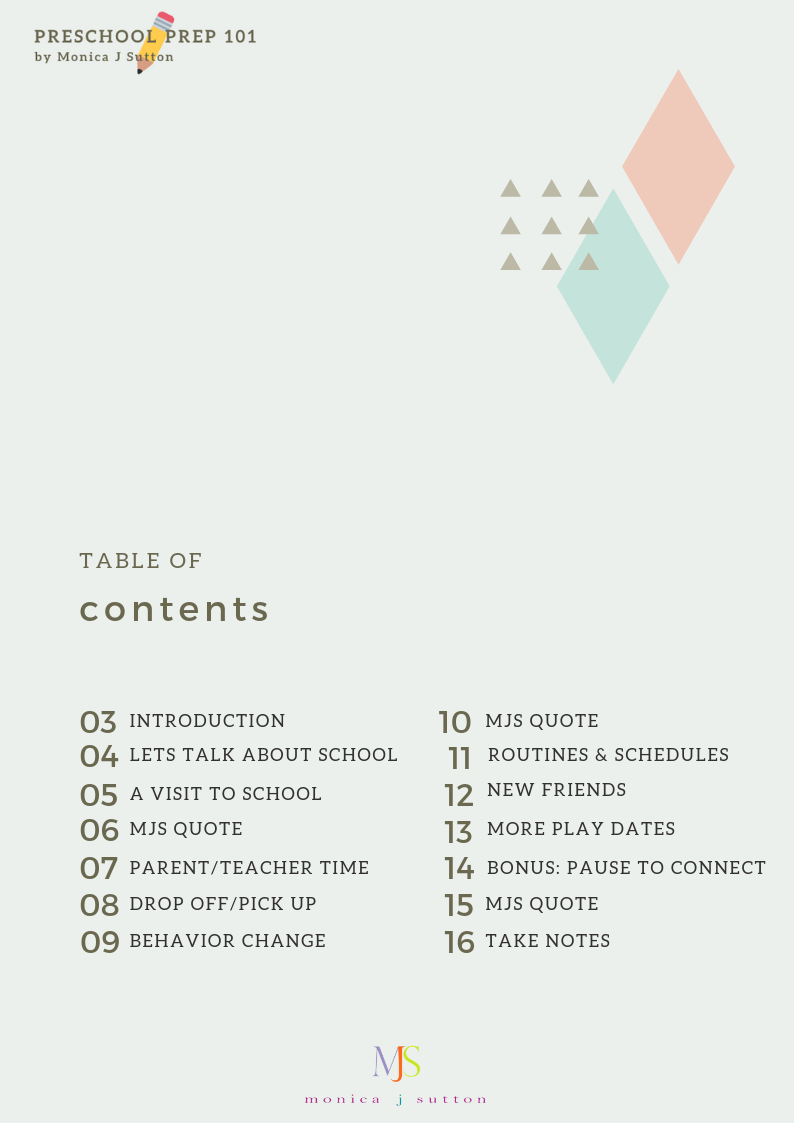 PRESCHOOL PREP 101
by Monica J Sutton

TABLE OF
contents

03 INTRODUCTION
04 LETS TALK ABOUT SCHOOL
05 A VISIT TO SCHOOL
06 MJS QUOTE
07 PARENT/TEACHER TIME
08 DROP OFF/PICK UP
09 BEHAVIOR CHANGE

10 MJS QUOTE
11 ROUTINES & SCHEDULES
12 NEW FRIENDS
13 MORE PLAY DATES
14 BONUS: PAUSE TO CONNECT
15 MJS QUOTE
16 TAKE NOTES

MJS
monica j sutton